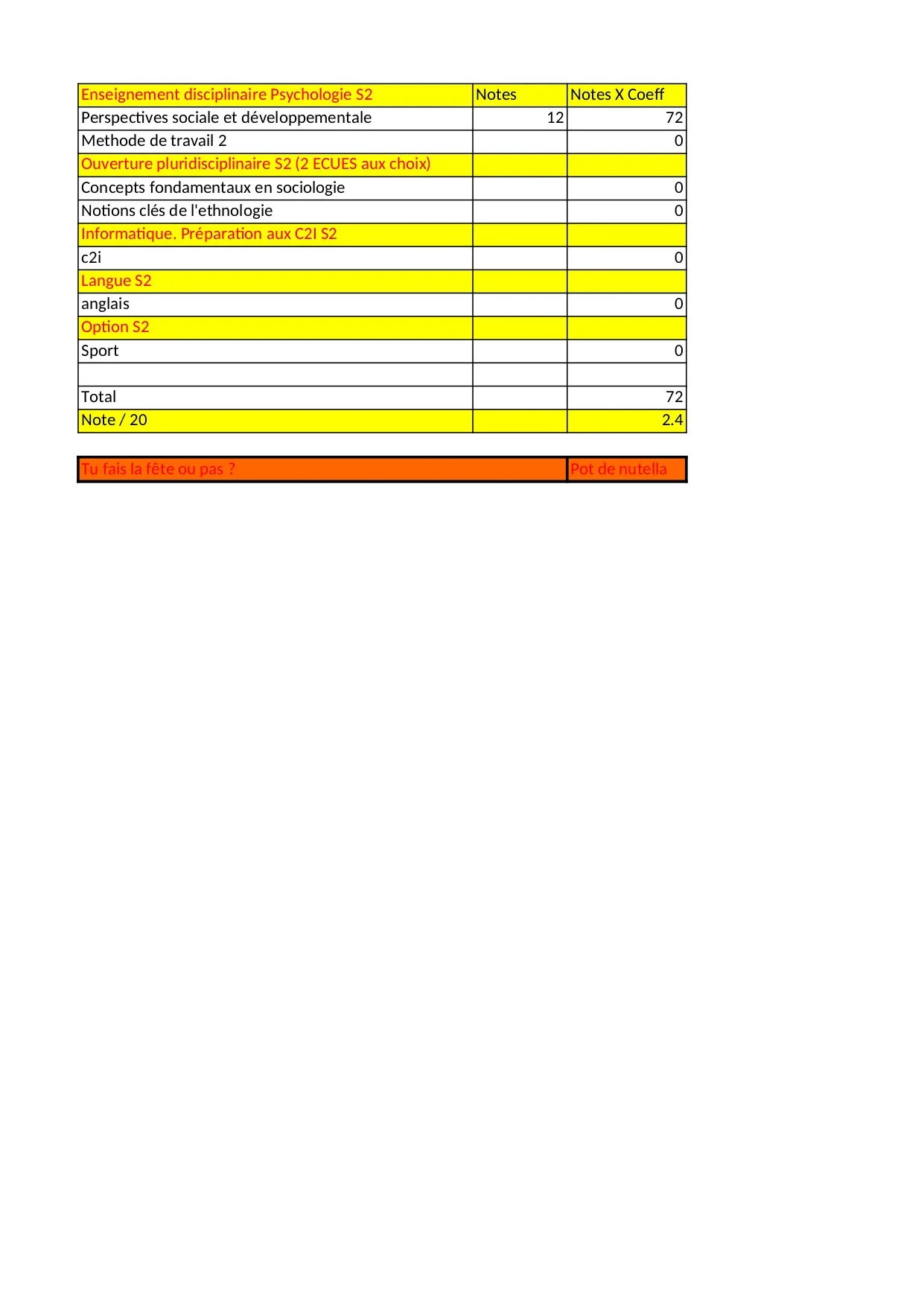 | Enseignement disciplinaire Psychologie S2 | Notes | Notes X Coeff |
|---|---|---|
| Perspectives sociale et développementale | 12 | 72 |
| Methode de travail 2 | | 0 |
| Ouverture pluridisciplinaire S2 (2 ECUES aux choix) | | |
| Concepts fondamentaux en sociologie | | 0 |
| Notions clés de l'ethnologie | | 0 |
| Informatique. Préparation aux C2I S2 | | |
| c2i | | 0 |
| Langue S2 | | |
| anglais | | 0 |
| Option S2 | | |
| Sport | | 0 |
| | | |
| Total | | 72 |
| Note / 20 | | 2.4 |

| Tu fais la fête ou pas ? | Pot de nutella |
|---|---|